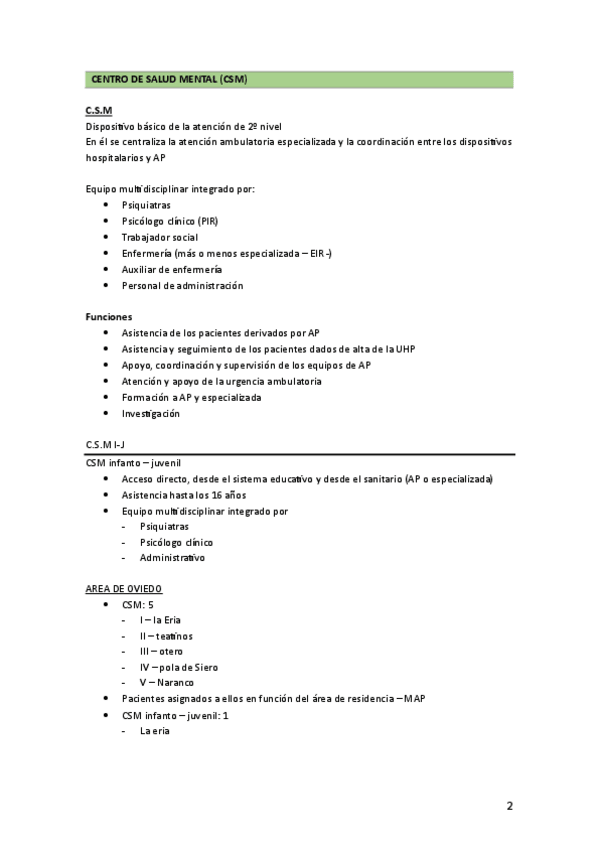 CENTRO DE SALUD MENTAL (CSM)

C.S.M
Dispositivo básico de la atención de 2º nivel
En él se centraliza la atención ambulatoria especializada y la coordinación entre los dispositivos hospitalarios y AP

Equipo multidisciplinar integrado por:
- Psiquiatras
- Psicólogo clínico (PIR)
- Trabajador social
- Enfermería (más o menos especializada – EIR -)
- Auxiliar de enfermería
- Personal de administración

Funciones
- Asistencia de los pacientes derivados por AP
- Asistencia y seguimiento de los pacientes dados de alta de la UHP
- Apoyo, coordinación y supervisión de los equipos de AP
- Atención y apoyo de la urgencia ambulatoria
- Formación a AP y especializada
- Investigación

C.S.M I-J
CSM infanto – juvenil
- Acceso directo, desde el sistema educativo y desde el sanitario (AP o especializada)
- Asistencia hasta los 16 años
- Equipo multidisciplinar integrado por
 - Psiquiatras
 - Psicólogo clínico
 - Administrativo

AREA DE OVIEDO
- CSM: 5
 - I – la Eria
 - II – teatinos
 - III – otero
 - IV – pola de Siero
 - V – Naranco
- Pacientes asignados a ellos en función del área de residencia – MAP
- CSM infanto – juvenil: 1
 - La eria

2